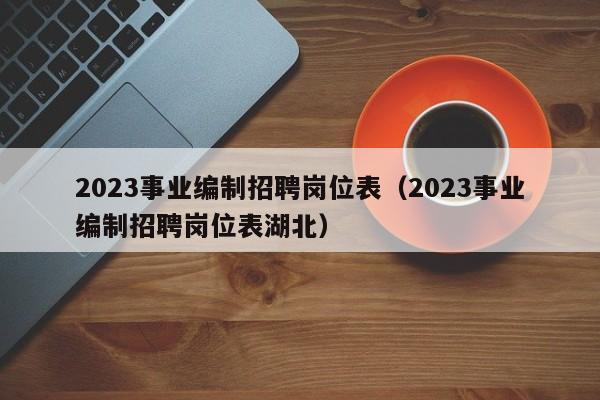 2023事业编制招聘岗位表（2023事业编制招聘岗位表湖北）